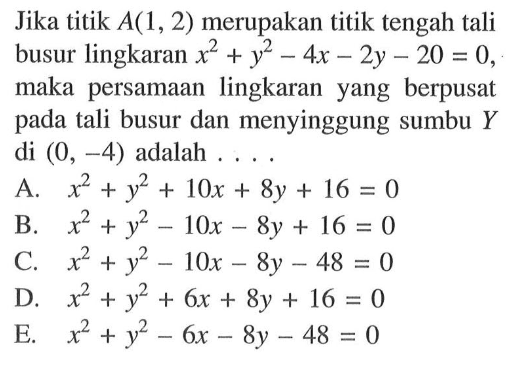 Jika titik $A(1, 2)$ merupakan titik tengah tali busur lingkaran $x^2 + y^2 - 4x - 2y - 20 = 0$, maka persamaan lingkaran yang berpusat pada tali busur dan menyinggung sumbu $Y$ di $(0, -4)$ adalah . . . .

A. $x^2 + y^2 + 10x + 8y + 16 = 0$
B. $x^2 + y^2 - 10x - 8y + 16 = 0$
C. $x^2 + y^2 - 10x - 8y - 48 = 0$
D. $x^2 + y^2 + 6x + 8y + 16 = 0$
E. $x^2 + y^2 - 6x - 8y - 48 = 0$